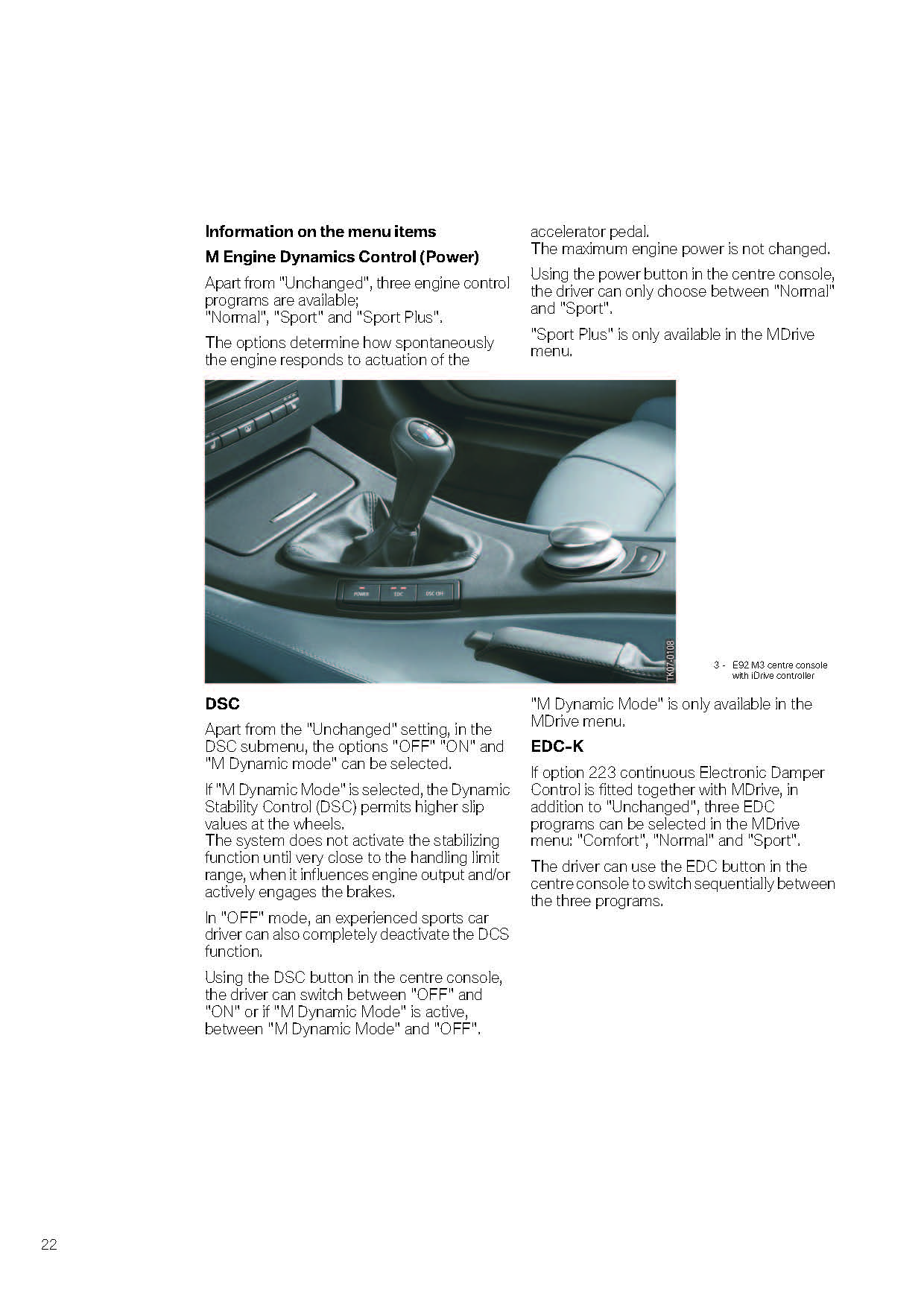 **Information on the menu items**

**M Engine Dynamics Control (Power)**

Apart from "Unchanged", three engine control programs are available; "Normal", "Sport" and "Sport Plus".

The options determine how spontaneously the engine responds to actuation of the accelerator pedal.
The maximum engine power is not changed.

Using the power button in the centre console, the driver can only choose between "Normal" and "Sport".

"Sport Plus" is only available in the MDrive menu.

POWER EDC DSC OFF

TK07-0108

3 - E92 M3 centre console with iDrive controller

**DSC**

Apart from the "Unchanged" setting, in the DSC submenu, the options "OFF" "ON" and "M Dynamic mode" can be selected.

If "M Dynamic Mode" is selected, the Dynamic Stability Control (DSC) permits higher slip values at the wheels.
The system does not activate the stabilizing function until very close to the handling limit range, when it influences engine output and/or actively engages the brakes.

In "OFF" mode, an experienced sports car driver can also completely deactivate the DCS function.

Using the DSC button in the centre console, the driver can switch between "OFF" and "ON" or if "M Dynamic Mode" is active, between "M Dynamic Mode" and "OFF".

"M Dynamic Mode" is only available in the MDrive menu.

**EDC-K**

If option 223 continuous Electronic Damper Control is fitted together with MDrive, in addition to "Unchanged", three EDC programs can be selected in the MDrive menu: "Comfort", "Normal" and "Sport".

The driver can use the EDC button in the centre console to switch sequentially between the three programs.

22